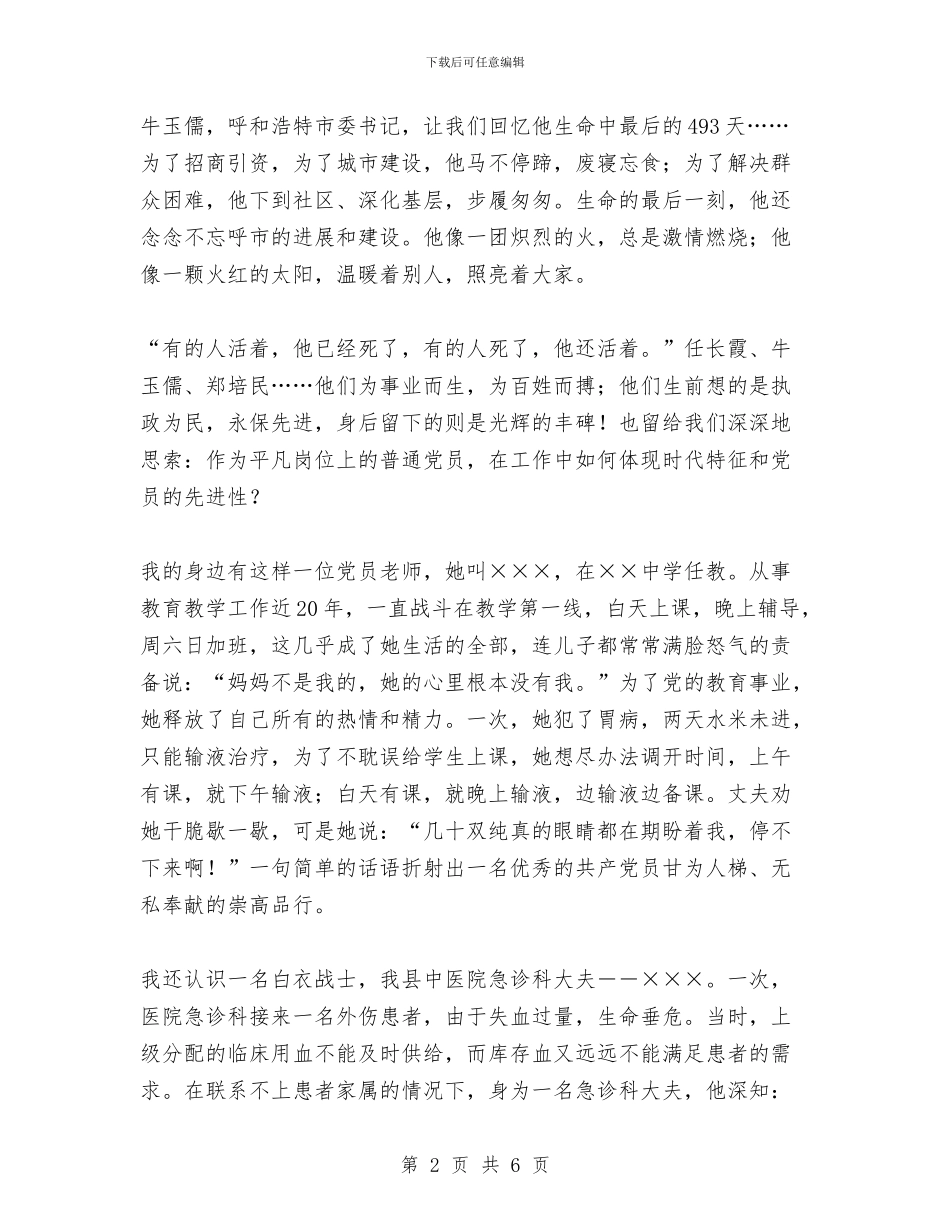 下载后可任意编辑

牛玉儒，呼和浩特市委书记，让我们回忆他生命中最后的493天……为了招商引资，为了城市建设，他马不停蹄，废寝忘食；为了解决群众困难，他下到社区、深化基层，步履匆匆。生命的最后一刻，他还念念不忘呼市的进展和建设。他像一团炽烈的火，总是激情燃烧；他像一颗火红的太阳，温暖着别人，照亮着大家。

“有的人活着，他已经死了，有的人死了，他还活着。”任长霞、牛玉儒、郑培民……他们为事业而生，为百姓而搏；他们生前想的是执政为民，永保先进，身后留下的则是光辉的丰碑！也留给我们深深地思索：作为平凡岗位上的普通党员，在工作中如何体现时代特征和党员的先进性？

我的身边有这样一位党员老师，她叫×××，在××中学任教。从事教育教学工作近20年，一直战斗在教学第一线，白天上课，晚上辅导，周六日加班，这几乎成了她生活的全部，连儿子都常常满脸怒气的责备说：“妈妈不是我的，她的心里根本没有我。”为了党的教育事业，她释放了自己所有的热情和精力。一次，她犯了胃病，两天水米未进，只能输液治疗，为了不耽误给学生上课，她想尽办法调开时间，上午有课，就下午输液；白天有课，就晚上输液，边输液边备课。丈夫劝她干脆歇一歇，可是她说：“几十双纯真的眼睛都在期盼着我，停不下来啊！”一句简单的话语折射出一名优秀的共产党员甘为人梯、无私奉献的崇高品行。

我还认识一名白衣战士，我县中医院急诊科大夫——×××。一次，医院急诊科接来一名外伤患者，由于失血过量，生命垂危。当时，上级分配的临床用血不能及时供给，而库存血又远远不能满足患者的需求。在联系不上患者家属的情况下，身为一名急诊科大夫，他深知：

第 2 页 共 6 页